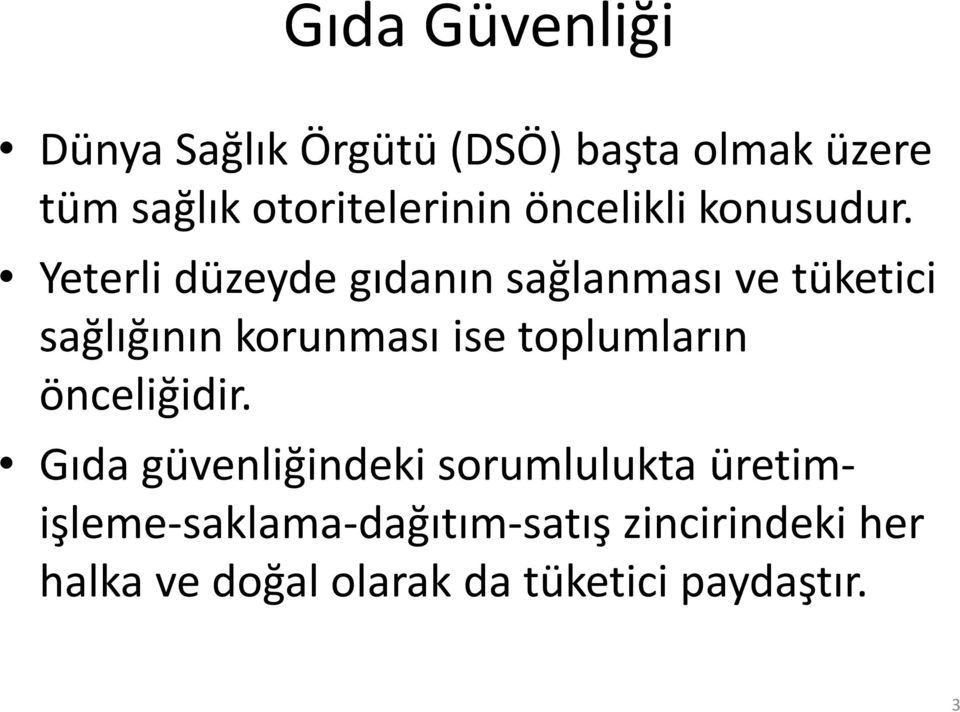 Gıda Güvenliği

• Dünya Sağlık Örgütü (DSÖ) başta olmak üzere tüm sağlık otoritelerinin öncelikli konusudur.

• Yeterli düzeyde gıdanın sağlanması ve tüketici sağlığının korunması ise toplumların önceliğidir.

• Gıda güvenliğindeki sorumlulukta üretim-işleme-saklama-dağıtım-satış zincirindeki her halka ve doğal olarak da tüketici paydaştır.

3